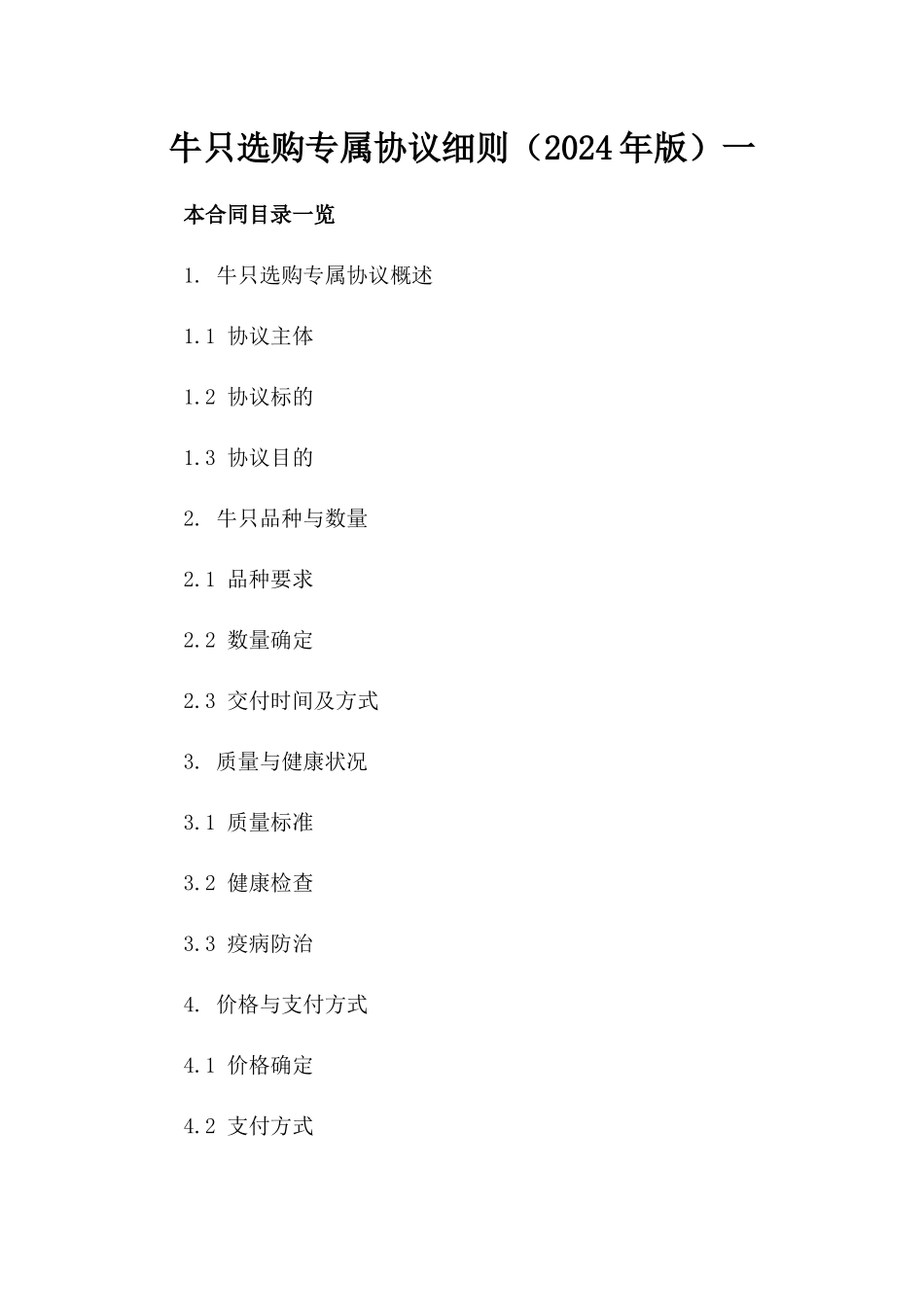 牛只选购专属协议细则（2024年版）一

本合同目录一览

1. 牛只选购专属协议概述

1.1 协议主体

1.2 协议标的

1.3 协议目的

2. 牛只品种与数量

2.1 品种要求

2.2 数量确定

2.3 交付时间及方式

3. 质量与健康状况

3.1 质量标准

3.2 健康检查

3.3 疫病防治

4. 价格与支付方式

4.1 价格确定

4.2 支付方式